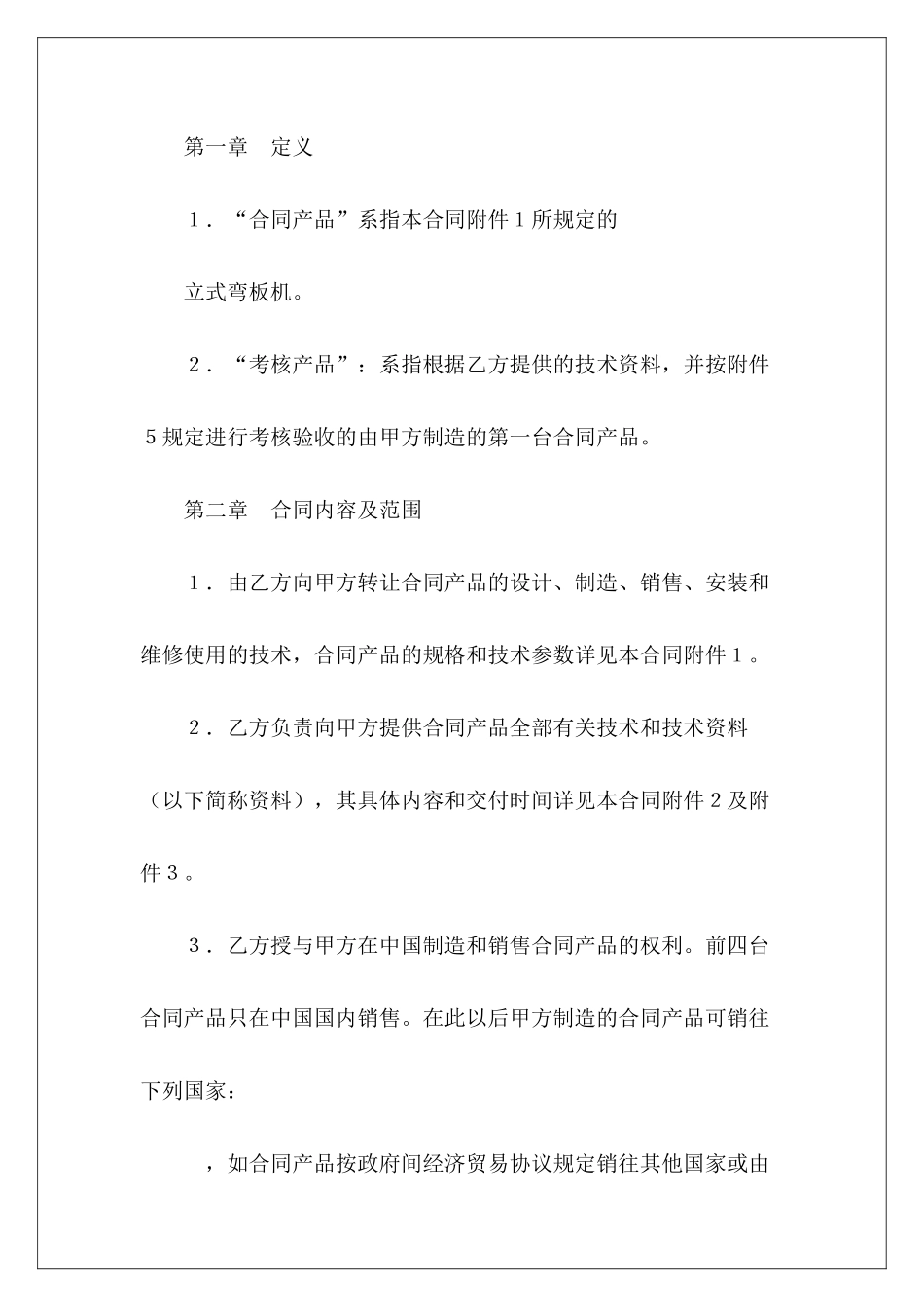 第一章　定义

１．“合同产品”系指本合同附件１所规定的

立式弯板机。

２．“考核产品”：系指根据乙方提供的技术资料，并按附件５规定进行考核验收的由甲方制造的第一台合同产品。

第二章　合同内容及范围

１．由乙方向甲方转让合同产品的设计、制造、销售、安装和维修使用的技术，合同产品的规格和技术参数详见本合同附件１。

２．乙方负责向甲方提供合同产品全部有关技术和技术资料（以下简称资料），其具体内容和交付时间详见本合同附件２及附件３。

３．乙方授与甲方在中国制造和销售合同产品的权利。前四台合同产品只在中国国内销售。在此以后甲方制造的合同产品可销往下列国家：

，如合同产品按政府间经济贸易协议规定销往其他国家或由